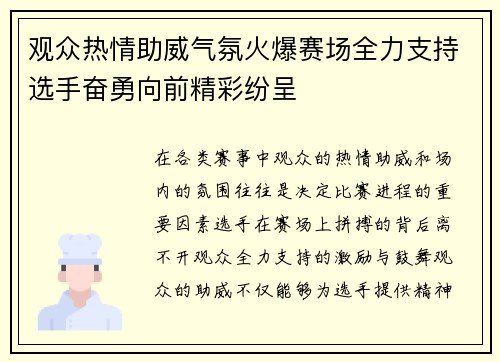 观众热情助威气氛火爆赛场全力支持选手奋勇向前精彩纷呈

在各类赛事中观众的热情助威和场内的氛围往往是决定比赛进程的重要因素选手在赛场上拼搏的背后离不开观众全力支持的激励与鼓舞观众的助威不仅能够为选手提供精神